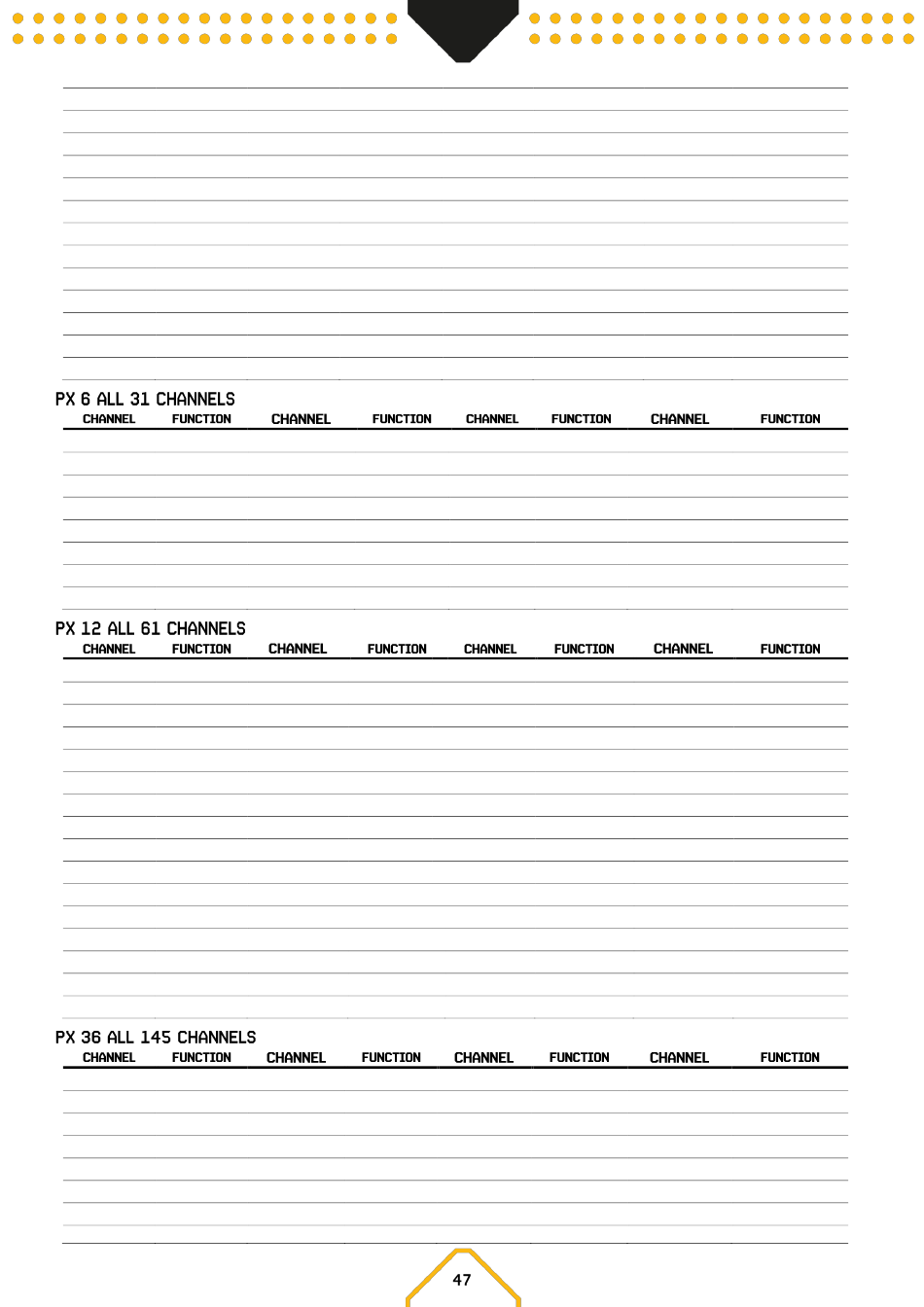 PX 6 ALL 31 CHANNELS

| CHANNEL | FUNCTION | CHANNEL | FUNCTION | CHANNEL | FUNCTION | CHANNEL | FUNCTION |
|---|---|---|---|---|---|---|---|

PX 12 ALL 61 CHANNELS

| CHANNEL | FUNCTION | CHANNEL | FUNCTION | CHANNEL | FUNCTION | CHANNEL | FUNCTION |
|---|---|---|---|---|---|---|---|

PX 36 ALL 145 CHANNELS

| CHANNEL | FUNCTION | CHANNEL | FUNCTION | CHANNEL | FUNCTION | CHANNEL | FUNCTION |
|---|---|---|---|---|---|---|---|

47